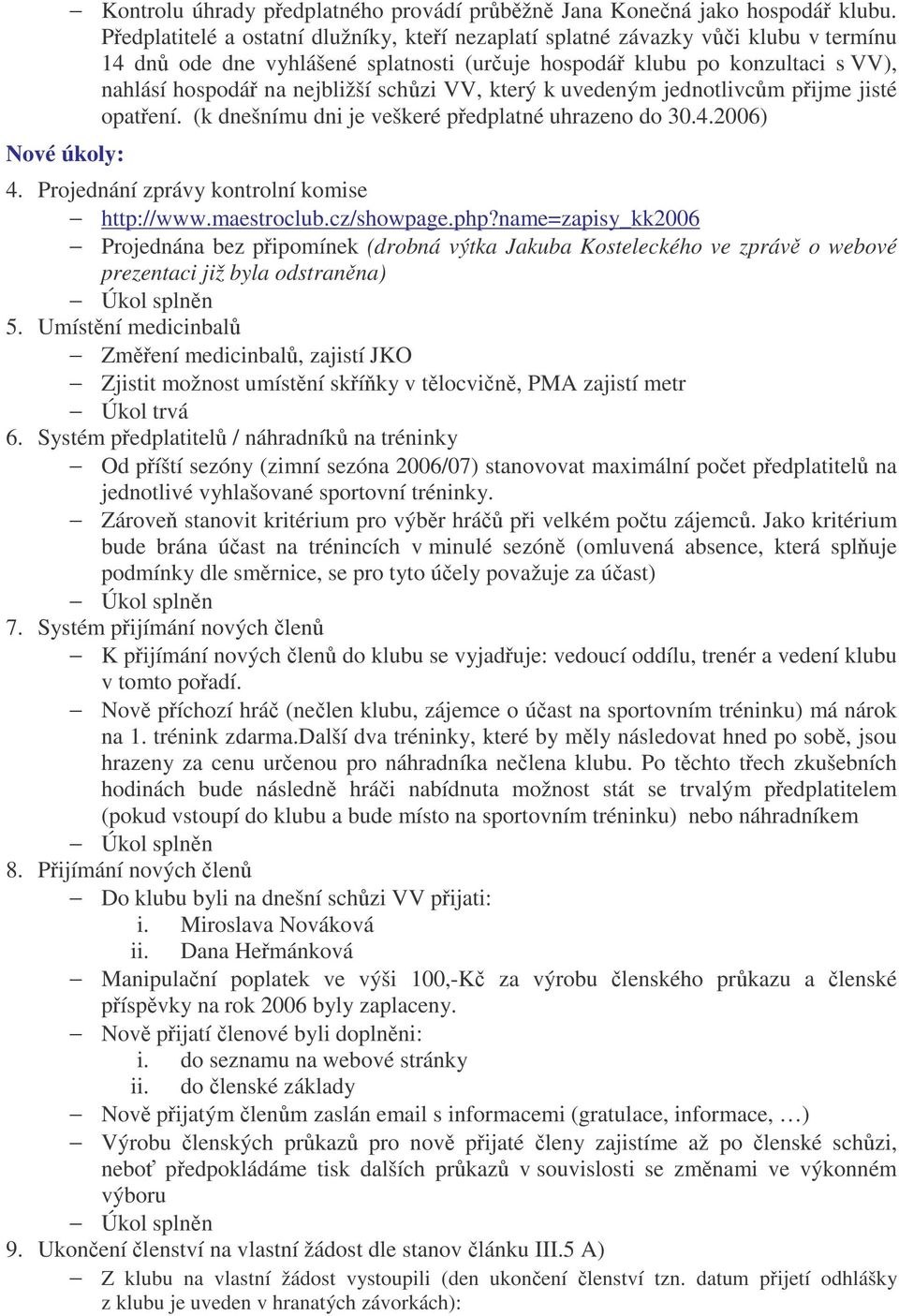 – Kontrolu úhrady předplatného provádí průběžně Jana Konečná jako hospodář klubu. Předplatitelé a ostatní dlužníky, kteří nezaplatí splatné závazky vůči klubu v termínu 14 dnů ode dne vyhlášené splatnosti (určuje hospodář klubu po konzultaci s VV), nahlásí hospodář na nejbližší schůzi VV, který k uvedeným jednotlivcům přijme jisté opatření. (k dnešnímu dni je veškeré předplatné uhrazeno do 30.4.2006)

Nové úkoly:

4. Projednání zprávy kontrolní komise
– http://www.maestroclub.cz/showpage.php?name=zapisy_kk2006
– Projednána bez připomínek (drobná výtka Jakuba Kosteleckého ve zprávě o webové prezentaci již byla odstraněna)
– Úkol splněn

5. Umístění medicinbalů
– Změření medicinbalů, zajistí JKO
– Zjistit možnost umístění skříňky v tělocvičně, PMA zajistí metr
– Úkol trvá

6. Systém předplatitelů / náhradníků na tréninky
– Od příští sezóny (zimní sezóna 2006/07) stanovovat maximální počet předplatitelů na jednotlivé vyhlašované sportovní tréninky.
– Zároveň stanovit kritérium pro výběr hráčů při velkém počtu zájemců. Jako kritérium bude brána účast na trénincích v minulé sezóně (omluvená absence, která splňuje podmínky dle směrnice, se pro tyto účely považuje za účast)
– Úkol splněn

7. Systém přijímání nových členů
– K přijímání nových členů do klubu se vyjadřuje: vedoucí oddílu, trenér a vedení klubu v tomto pořadí.
– Nově příchozí hráč (nečlen klubu, zájemce o účast na sportovním tréninku) má nárok na 1. trénink zdarma.Další dva tréninky, které by měly následovat hned po sobě, jsou hrazeny za cenu určenou pro náhradníka nečlena klubu. Po těchto třech zkušebních hodinách bude následně hráči nabídnuta možnost stát se trvalým předplatitelem (pokud vstoupí do klubu a bude místo na sportovním tréninku) nebo náhradníkem
– Úkol splněn

8. Přijímání nových členů
– Do klubu byli na dnešní schůzi VV přijati:
i. Miroslava Nováková
ii. Dana Heřmánková
– Manipulační poplatek ve výši 100,-Kč za výrobu členského průkazu a členské příspěvky na rok 2006 byly zaplaceny.
– Nově přijatí členové byli doplněni:
i. do seznamu na webové stránky
ii. do členské základy
– Nově přijatým členům zaslán email s informacemi (gratulace, informace, …)
– Výrobu členských průkazů pro nově přijaté členy zajistíme až po členské schůzi, neboť předpokládáme tisk dalších průkazů v souvislosti se změnami ve výkonném výboru
– Úkol splněn

9. Ukončení členství na vlastní žádost dle stanov článku III.5 A)
– Z klubu na vlastní žádost vystoupili (den ukončení členství tzn. datum přijetí odhlášky z klubu je uveden v hranatých závorkách):